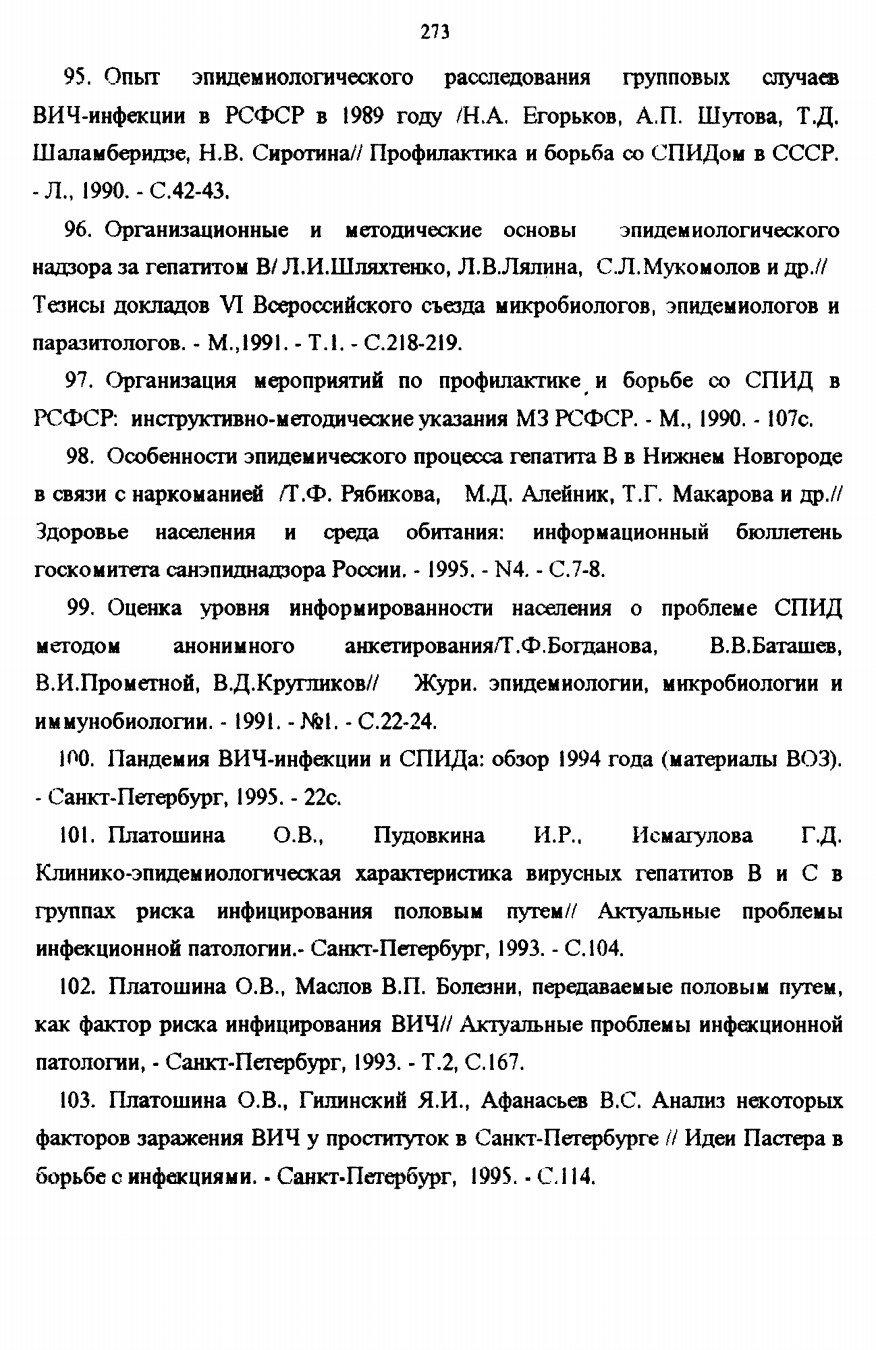 273

95. Опыт эпидемиологического расследования групповых случаев ВИЧ-инфекции в РСФСР в 1989 году /Н.А. Егорьков, А.П. Шутова, Т.Д. Шаламберидзе, Н.В. Сиротина// Профилактика и борьба со СПИДом в СССР. - Л., 1990. - С.42-43.

96. Организационные и методические основы эпидемиологического надзора за гепатитом В/ Л.И.Шляхтенко, Л.В.Лялина, С.Л.Мукомолов и др.// Тезисы докладов VI Всероссийского съезда микробиологов, эпидемиологов и паразитологов. - М.,1991. - Т.1. - С.218-219.

97. Организация мероприятий по профилактике и борьбе со СПИД в РСФСР: инструктивно-методические указания МЗ РСФСР. - М., 1990. - 107с.

98. Особенности эпидемического процесса гепатита В в Нижнем Новгороде в связи с наркоманией /Т.Ф. Рябикова, М.Д. Алейник, Т.Г. Макарова и др.// Здоровье населения и среда обитания: информационный бюллетень госкомитета санэпиднадзора России. - 1995. - N4. - С.7-8.

99. Оценка уровня информированности населения о проблеме СПИД методом анонимного анкетирования/Т.Ф.Богданова, В.В.Баташев, В.И.Прометной, В.Д.Кругликов// Журн. эпидемиологии, микробиологии и иммунобиологии. - 1991. - №1. - С.22-24.

100. Пандемия ВИЧ-инфекции и СПИДа: обзор 1994 года (материалы ВОЗ). - Санкт-Петербург, 1995. - 22с.

101. Платошина О.В., Пудовкина И.Р., Исмагулова Г.Д. Клинико-эпидемиологическая характеристика вирусных гепатитов В и С в группах риска инфицирования половым путем// Актуальные проблемы инфекционной патологии.- Санкт-Петербург, 1993. - С.104.

102. Платошина О.В., Маслов В.П. Болезни, передаваемые половым путем, как фактор риска инфицирования ВИЧ// Актуальные проблемы инфекционной патологии, - Санкт-Петербург, 1993. - Т.2, С.167.

103. Платошина О.В., Гилинский Я.И., Афанасьев В.С. Анализ некоторых факторов заражения ВИЧ у проституток в Санкт-Петербурге // Идеи Пастера в борьбе с инфекциями. - Санкт-Петербург, 1995. - С.114.